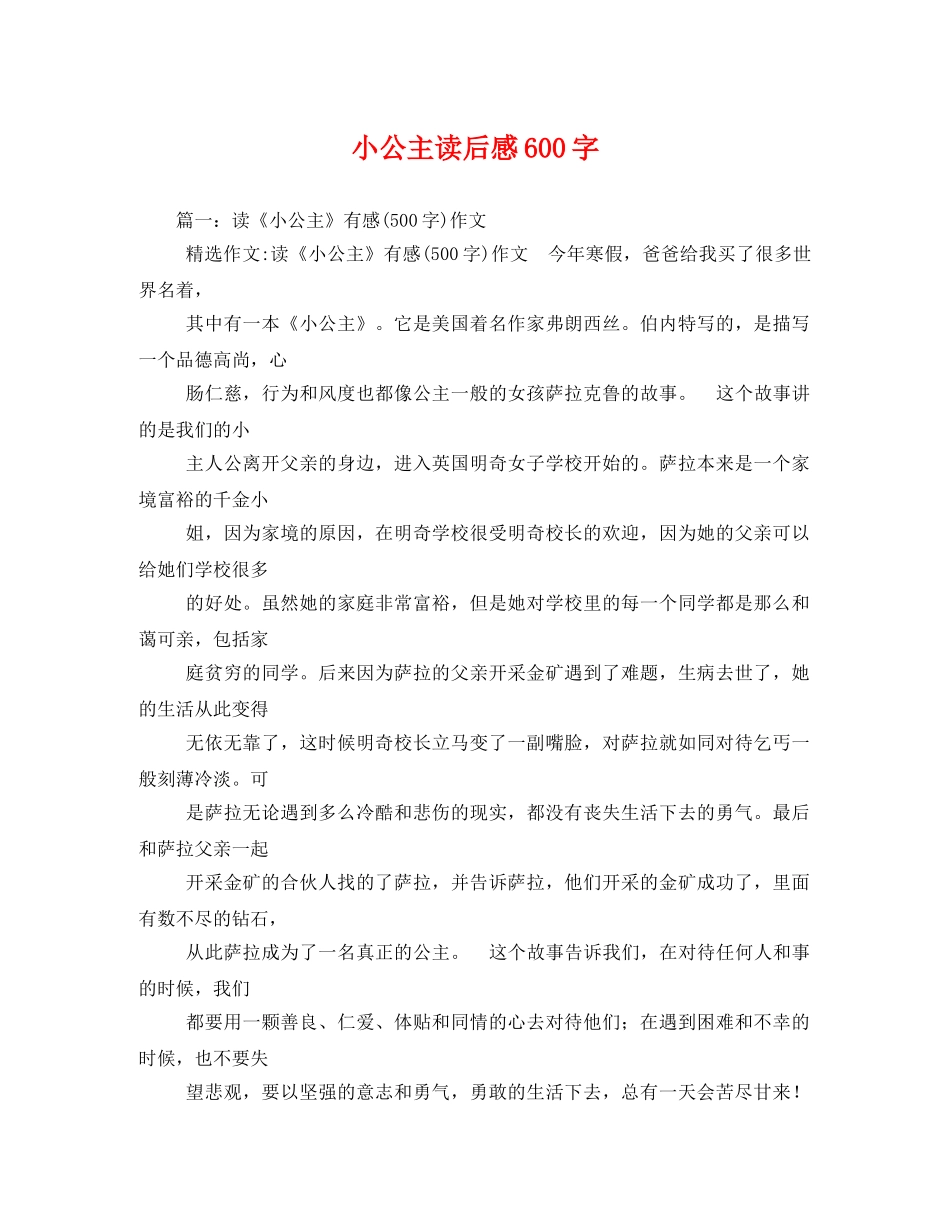 小公主读后感600字

篇一：读《小公主》有感(500字)作文

精选作文:读《小公主》有感(500字)作文　今年寒假，爸爸给我买了很多世界名着，

其中有一本《小公主》。它是美国着名作家弗朗西丝。伯内特写的，是描写一个品德高尚，心

肠仁慈，行为和风度也都像公主一般的女孩萨拉克鲁的故事。　这个故事讲的是我们的小

主人公离开父亲的身边，进入英国明奇女子学校开始的。萨拉本来是一个家境富裕的千金小

姐，因为家境的原因，在明奇学校很受明奇校长的欢迎，因为她的父亲可以给她们学校很多

的好处。虽然她的家庭非常富裕，但是她对学校里的每一个同学都是那么和蔼可亲，包括家

庭贫穷的同学。后来因为萨拉的父亲开采金矿遇到了难题，生病去世了，她的生活从此变得

无依无靠了，这时候明奇校长立马变了一副嘴脸，对萨拉就如同对待乞丐一般刻薄冷淡。可

是萨拉无论遇到多么冷酷和悲伤的现实，都没有丧失生活下去的勇气。最后和萨拉父亲一起

开采金矿的合伙人找的了萨拉，并告诉萨拉，他们开采的金矿成功了，里面有数不尽的钻石，

从此萨拉成为了一名真正的公主。　这个故事告诉我们，在对待任何人和事的时候，我们

都要用一颗善良、仁爱、体贴和同情的心去对待他们；在遇到困难和不幸的时候，也不要失

望悲观，要以坚强的意志和勇气，勇敢的生活下去，总有一天会苦尽甘来！